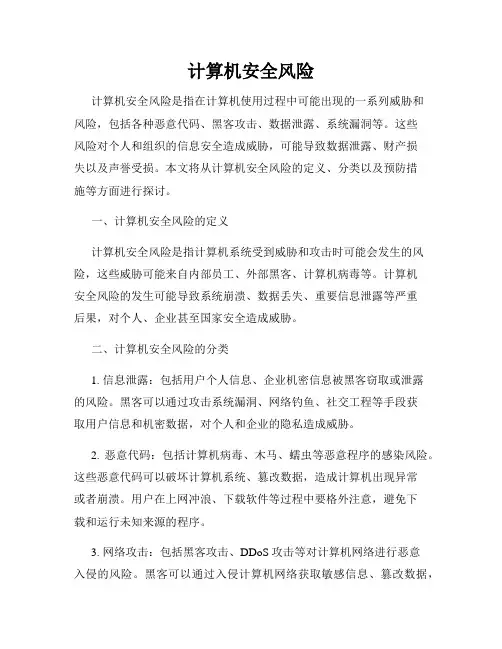 计算机安全风险

计算机安全风险是指在计算机使用过程中可能出现的一系列威胁和风险，包括各种恶意代码、黑客攻击、数据泄露、系统漏洞等。这些风险对个人和组织的信息安全造成威胁，可能导致数据泄露、财产损失以及声誉受损。本文将从计算机安全风险的定义、分类以及预防措施等方面进行探讨。

一、计算机安全风险的定义

计算机安全风险是指计算机系统受到威胁和攻击时可能会发生的风险，这些威胁可能来自内部员工、外部黑客、计算机病毒等。计算机安全风险的发生可能导致系统崩溃、数据丢失、重要信息泄露等严重后果，对个人、企业甚至国家安全造成威胁。

二、计算机安全风险的分类

1. 信息泄露：包括用户个人信息、企业机密信息被黑客窃取或泄露的风险。黑客可以通过攻击系统漏洞、网络钓鱼、社交工程等手段获取用户信息和机密数据，对个人和企业的隐私造成威胁。

2. 恶意代码：包括计算机病毒、木马、蠕虫等恶意程序的感染风险。这些恶意代码可以破坏计算机系统、篡改数据，造成计算机出现异常或者崩溃。用户在上网冲浪、下载软件等过程中要格外注意，避免下载和运行未知来源的程序。

3. 网络攻击：包括黑客攻击、DDoS 攻击等对计算机网络进行恶意入侵的风险。黑客可以通过入侵计算机网络获取敏感信息、篡改数据，